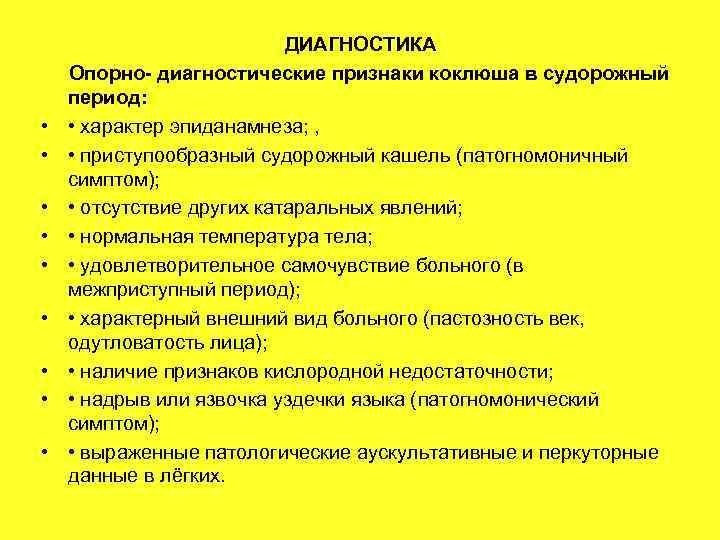 ДИАГНОСТИКА

Опорно- диагностические признаки коклюша в судорожный период:

• • характер эпиданамнеза; ,
• • приступообразный судорожный кашель (патогномоничный симптом);
• • отсутствие других катаральных явлений;
• • нормальная температура тела;
• • удовлетворительное самочувствие больного (в межприступный период);
• • характерный внешний вид больного (пастозность век, одутловатость лица);
• • наличие признаков кислородной недостаточности;
• • надрыв или язвочка уздечки языка (патогномонический симптом);
• • выраженные патологические аускультативные и перкуторные данные в лёгких.